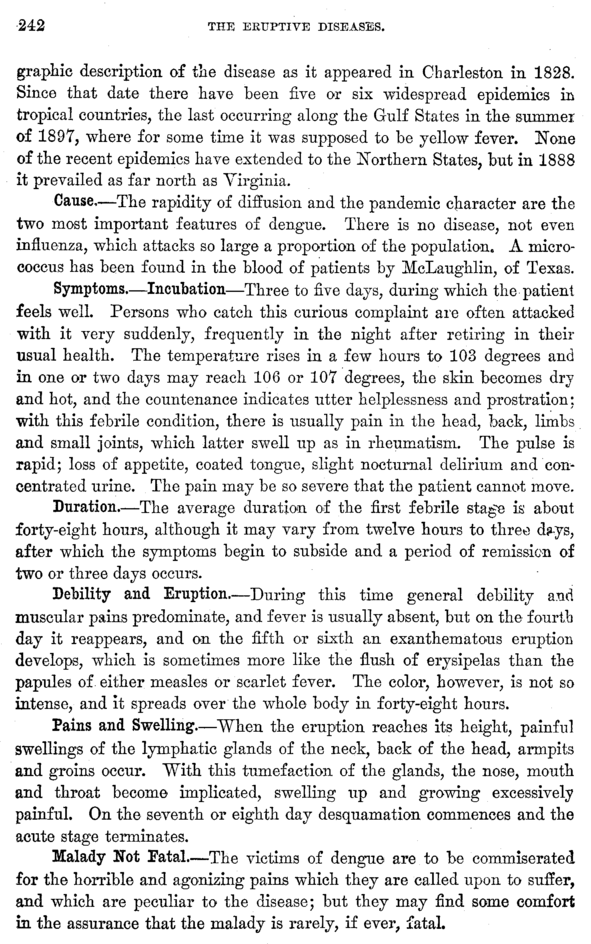 242 THE ERUPTIVE DISEASES.

graphic description of the disease as it appeared in Charleston in 1828. Since that date there have been five or six widespread epidemics in tropical countries, the last occurring along the Gulf States in the summer of 1897, where for some time it was supposed to be yellow fever. None of the recent epidemics have extended to the Northern States, but in 1888 it prevailed as far north as Virginia.

Cause.—The rapidity of diffusion and the pandemic character are the two most important features of dengue. There is no disease, not even influenza, which attacks so large a proportion of the population. A micrococcus has been found in the blood of patients by McLaughlin, of Texas.

Symptoms.—Incubation—Three to five days, during which the patient feels well. Persons who catch this curious complaint are often attacked with it very suddenly, frequently in the night after retiring in their usual health. The temperature rises in a few hours to 103 degrees and in one or two days may reach 106 or 107 degrees, the skin becomes dry and hot, and the countenance indicates utter helplessness and prostration; with this febrile condition, there is usually pain in the head, back, limbs and small joints, which latter swell up as in rheumatism. The pulse is rapid; loss of appetite, coated tongue, slight nocturnal delirium and concentrated urine. The pain may be so severe that the patient cannot move.

Duration.—The average duration of the first febrile stage is about forty-eight hours, although it may vary from twelve hours to three days, after which the symptoms begin to subside and a period of remission of two or three days occurs.

Debility and Eruption.—During this time general debility and muscular pains predominate, and fever is usually absent, but on the fourth day it reappears, and on the fifth or sixth an exanthematous eruption develops, which is sometimes more like the flush of erysipelas than the papules of either measles or scarlet fever. The color, however, is not so intense, and it spreads over the whole body in forty-eight hours.

Pains and Swelling.—When the eruption reaches its height, painful swellings of the lymphatic glands of the neck, back of the head, armpits and groins occur. With this tumefaction of the glands, the nose, mouth and throat become implicated, swelling up and growing excessively painful. On the seventh or eighth day desquamation commences and the acute stage terminates.

Malady Not Fatal.—The victims of dengue are to be commiserated for the horrible and agonizing pains which they are called upon to suffer, and which are peculiar to the disease; but they may find some comfort in the assurance that the malady is rarely, if ever, fatal.